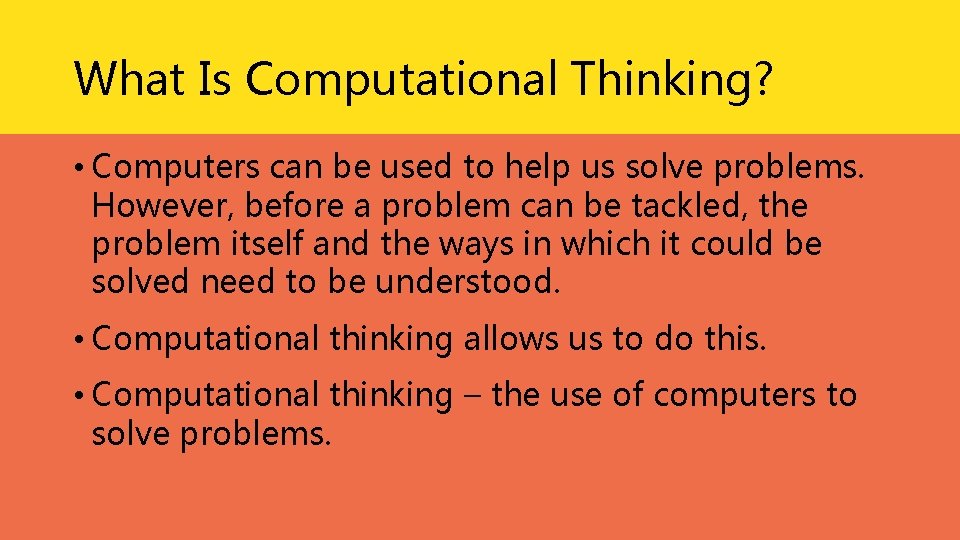 What Is Computational Thinking?

• Computers can be used to help us solve problems. However, before a problem can be tackled, the problem itself and the ways in which it could be solved need to be understood.

• Computational thinking allows us to do this.

• Computational thinking – the use of computers to solve problems.